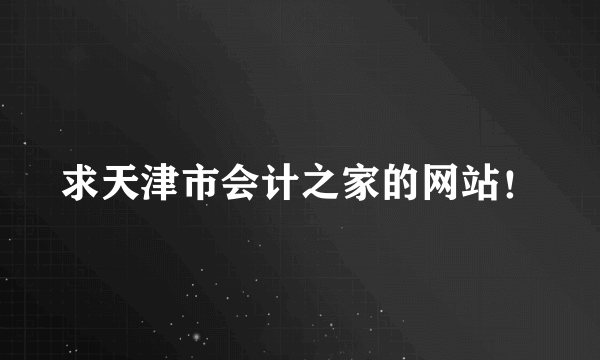 求天津市会计之家的网站！